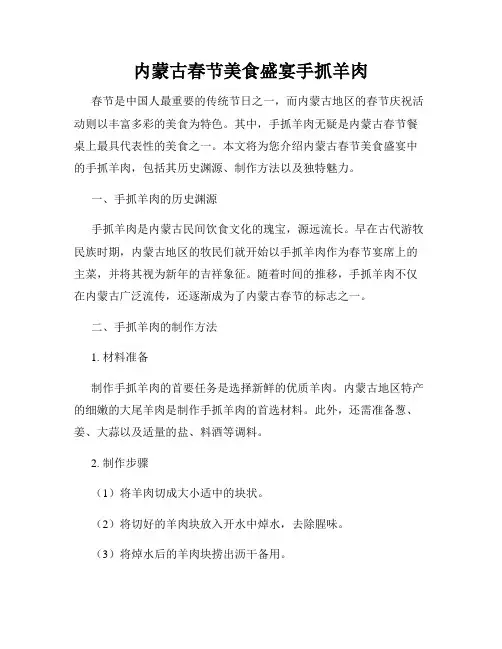 内蒙古春节美食盛宴手抓羊肉

春节是中国人最重要的传统节日之一，而内蒙古地区的春节庆祝活动则以丰富多彩的美食为特色。其中，手抓羊肉无疑是内蒙古春节餐桌上最具代表性的美食之一。本文将为您介绍内蒙古春节美食盛宴中的手抓羊肉，包括其历史渊源、制作方法以及独特魅力。

一、手抓羊肉的历史渊源

手抓羊肉是内蒙古民间饮食文化的瑰宝，源远流长。早在古代游牧民族时期，内蒙古地区的牧民们就开始以手抓羊肉作为春节宴席上的主菜，并将其视为新年的吉祥象征。随着时间的推移，手抓羊肉不仅在内蒙古广泛流传，还逐渐成为了内蒙古春节的标志之一。

二、手抓羊肉的制作方法

1. 材料准备

制作手抓羊肉的首要任务是选择新鲜的优质羊肉。内蒙古地区特产的细嫩的大尾羊肉是制作手抓羊肉的首选材料。此外，还需准备葱、姜、大蒜以及适量的盐、料酒等调料。

2. 制作步骤

（1）将羊肉切成大小适中的块状。

（2）将切好的羊肉块放入开水中焯水，去除腥味。

（3）将焯水后的羊肉块捞出沥干备用。